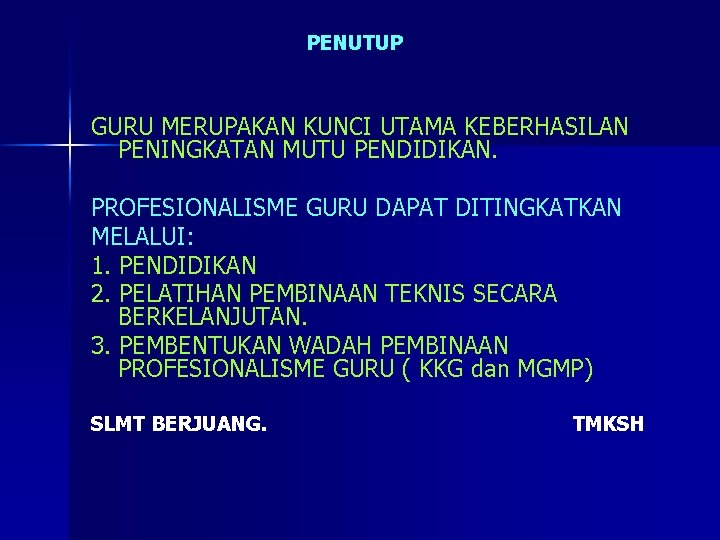 PENUTUP

GURU MERUPAKAN KUNCI UTAMA KEBERHASILAN PENINGKATAN MUTU PENDIDIKAN.

PROFESIONALISME GURU DAPAT DITINGKATKAN MELALUI:
1. PENDIDIKAN
2. PELATIHAN PEMBINAAN TEKNIS SECARA BERKELANJUTAN.
3. PEMBENTUKAN WADAH PEMBINAAN PROFESIONALISME GURU ( KKG dan MGMP)

SLMT BERJUANG. TMKSH